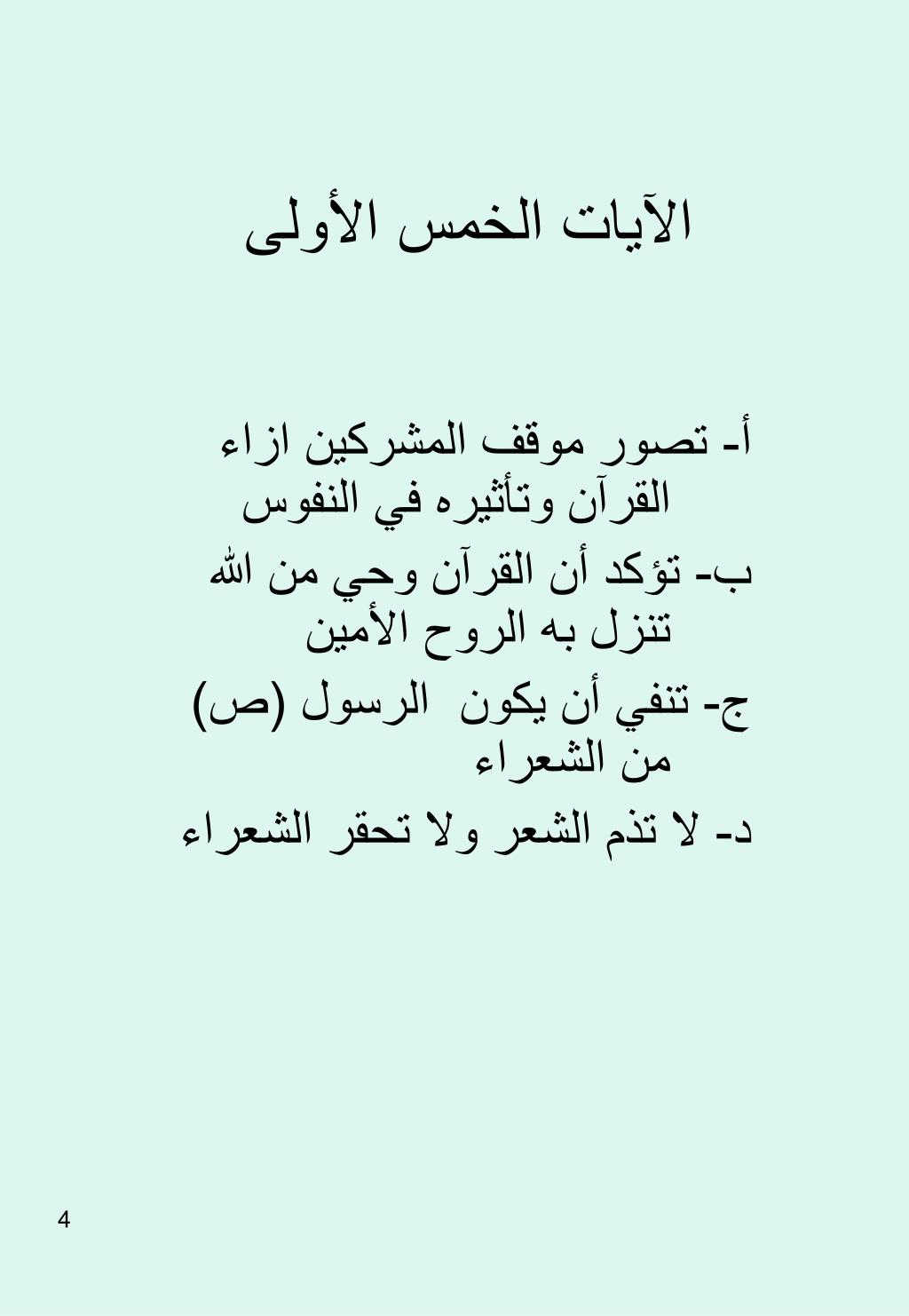 الآيات الخمس الأولى

أ- تصور موقف المشركين ازاء القرآن وتأثيره في النفوس

ب- تؤكد أن القرآن وحي من الله تنزل به الروح الأمين

ج- تنفي أن يكون الرسول (ص) من الشعراء

د- لا تذم الشعر ولا تحقر الشعراء

4